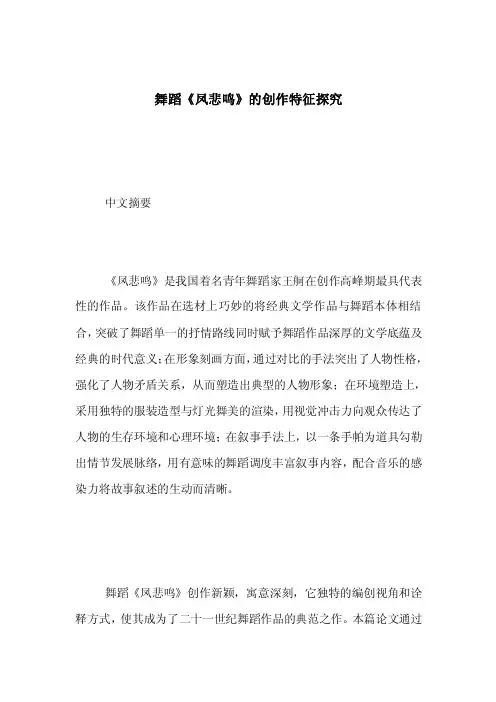 舞蹈《凤悲鸣》的创作特征探究

中文摘要

《凤悲鸣》是我国着名青年舞蹈家王舸在创作高峰期最具代表性的作品。该作品在选材上巧妙的将经典文学作品与舞蹈本体相结合，突破了舞蹈单一的抒情路线同时赋予舞蹈作品深厚的文学底蕴及经典的时代意义；在形象刻画方面，通过对比的手法突出了人物性格，强化了人物矛盾关系，从而塑造出典型的人物形象；在环境塑造上，采用独特的服装造型与灯光舞美的渲染，用视觉冲击力向观众传达了人物的生存环境和心理环境；在叙事手法上，以一条手帕为道具勾勒出情节发展脉络，用有意味的舞蹈调度丰富叙事内容，配合音乐的感染力将故事叙述的生动而清晰。

舞蹈《凤悲鸣》创作新颖，寓意深刻，它独特的编创视角和诠释方式，使其成为了二十一世纪舞蹈作品的典范之作。本篇论文通过